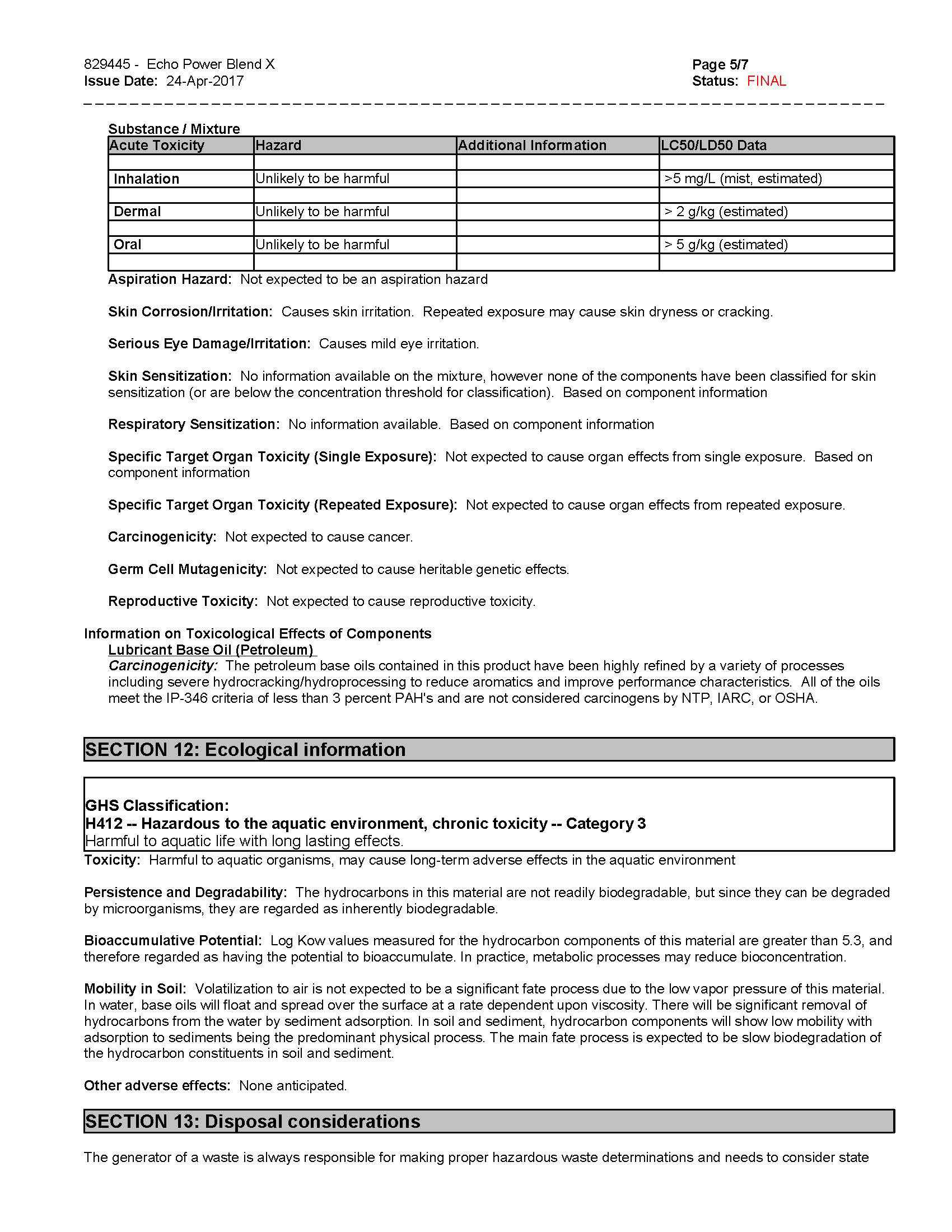 829445 - Echo Power Blend X
Issue Date: 24-Apr-2017

Page 5/7
Status: FINAL

Substance / Mixture

| Acute Toxicity | Hazard | Additional Information | LC50/LD50 Data |
|---|---|---|---|
| | | | |
| Inhalation | Unlikely to be harmful | | >5 mg/L (mist, estimated) |
| | | | |
| Dermal | Unlikely to be harmful | | > 2 g/kg (estimated) |
| | | | |
| Oral | Unlikely to be harmful | | > 5 g/kg (estimated) |
| | | | |

Aspiration Hazard: Not expected to be an aspiration hazard

Skin Corrosion/Irritation: Causes skin irritation. Repeated exposure may cause skin dryness or cracking.

Serious Eye Damage/Irritation: Causes mild eye irritation.

Skin Sensitization: No information available on the mixture, however none of the components have been classified for skin sensitization (or are below the concentration threshold for classification). Based on component information

Respiratory Sensitization: No information available. Based on component information

Specific Target Organ Toxicity (Single Exposure): Not expected to cause organ effects from single exposure. Based on component information

Specific Target Organ Toxicity (Repeated Exposure): Not expected to cause organ effects from repeated exposure.

Carcinogenicity: Not expected to cause cancer.

Germ Cell Mutagenicity: Not expected to cause heritable genetic effects.

Reproductive Toxicity: Not expected to cause reproductive toxicity.

Information on Toxicological Effects of Components
Lubricant Base Oil (Petroleum)
Carcinogenicity: The petroleum base oils contained in this product have been highly refined by a variety of processes including severe hydrocracking/hydroprocessing to reduce aromatics and improve performance characteristics. All of the oils meet the IP-346 criteria of less than 3 percent PAH's and are not considered carcinogens by NTP, IARC, or OSHA.

SECTION 12: Ecological information

GHS Classification:
H412 -- Hazardous to the aquatic environment, chronic toxicity -- Category 3
Harmful to aquatic life with long lasting effects.

Toxicity: Harmful to aquatic organisms, may cause long-term adverse effects in the aquatic environment

Persistence and Degradability: The hydrocarbons in this material are not readily biodegradable, but since they can be degraded by microorganisms, they are regarded as inherently biodegradable.

Bioaccumulative Potential: Log Kow values measured for the hydrocarbon components of this material are greater than 5.3, and therefore regarded as having the potential to bioaccumulate. In practice, metabolic processes may reduce bioconcentration.

Mobility in Soil: Volatilization to air is not expected to be a significant fate process due to the low vapor pressure of this material. In water, base oils will float and spread over the surface at a rate dependent upon viscosity. There will be significant removal of hydrocarbons from the water by sediment adsorption. In soil and sediment, hydrocarbon components will show low mobility with adsorption to sediments being the predominant physical process. The main fate process is expected to be slow biodegradation of the hydrocarbon constituents in soil and sediment.

Other adverse effects: None anticipated.

SECTION 13: Disposal considerations

The generator of a waste is always responsible for making proper hazardous waste determinations and needs to consider state